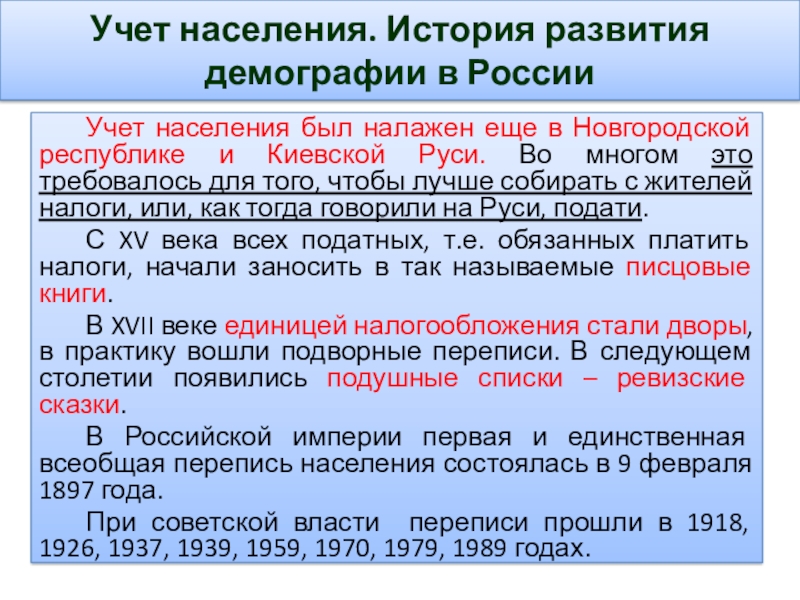 Учет населения. История развития демографии в России

Учет населения был налажен еще в Новгородской республике и Киевской Руси. Во многом это требовалось для того, чтобы лучше собирать с жителей налоги, или, как тогда говорили на Руси, подати.

С XV века всех податных, т.е. обязанных платить налоги, начали заносить в так называемые писцовые книги.

В XVII веке единицей налогообложения стали дворы, в практику вошли подворные переписи. В следующем столетии появились подушные списки – ревизские сказки.

В Российской империи первая и единственная всеобщая перепись населения состоялась в 9 февраля 1897 года.

При советской власти переписи прошли в 1918, 1926, 1937, 1939, 1959, 1970, 1979, 1989 годах.